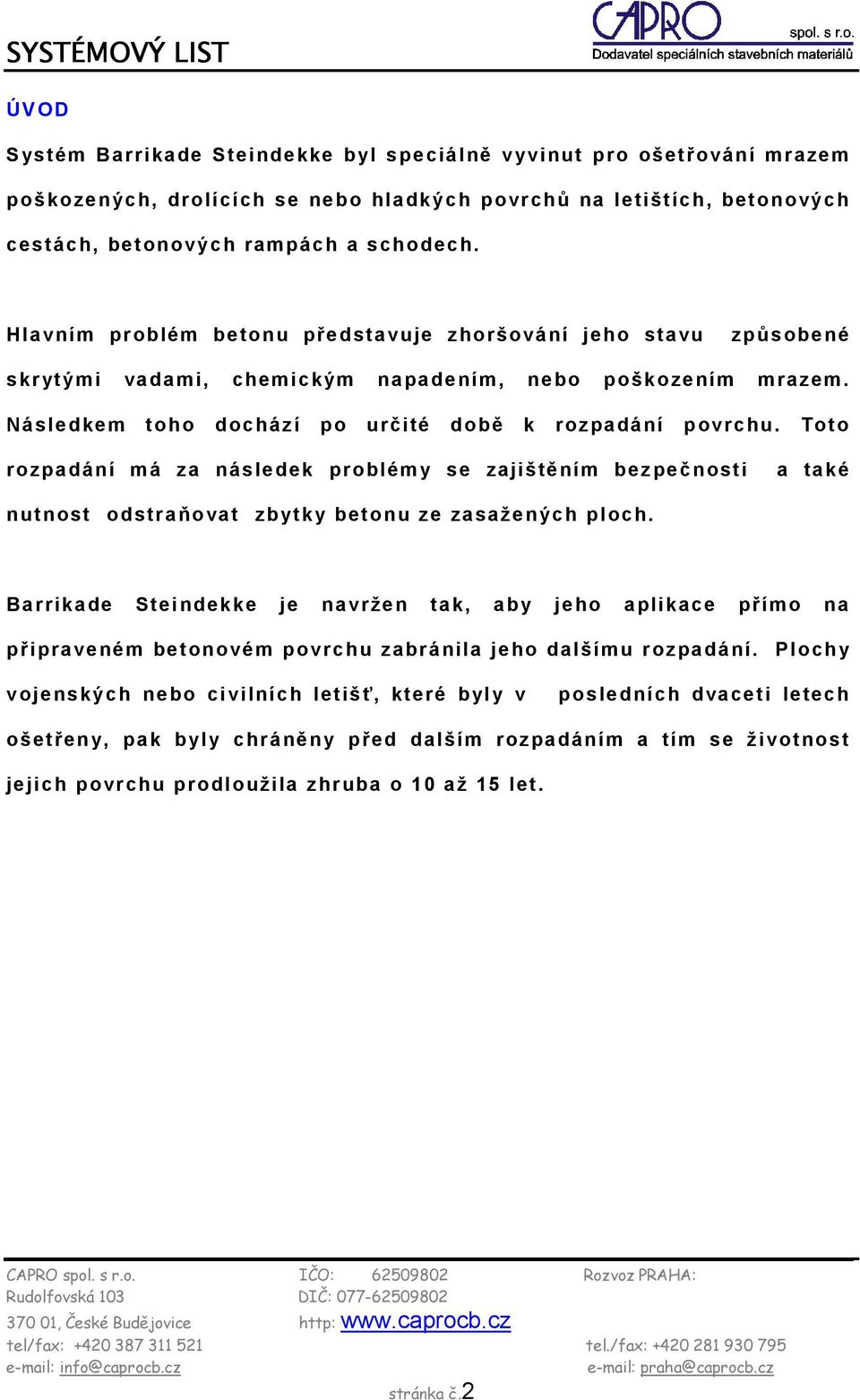 SYSTÉMOVÝ LIST

CAPRO spol. s r.o.
Dodavatel speciálních stavebních materiálů

ÚVOD

Systém Barrikade Steindekke byl speciálně vyvinut pro ošetřování mrazem poškozených, drolících se nebo hladkých povrchů na letištích, betonových cestách, betonových rampách a schodech.

Hlavním problém betonu představuje zhoršování jeho stavu způsobené skrytými vadami, chemickým napadením, nebo poškozením mrazem. Následkem toho dochází po určité době k rozpadání povrchu. Toto rozpadání má za následek problémy se zajištěním bezpečnosti a také nutnost odstraňovat zbytky betonu ze zasažených ploch.

Barrikade Steindekke je navržen tak, aby jeho aplikace přímo na připraveném betonovém povrchu zabránila jeho dalšímu rozpadání. Plochy vojenských nebo civilních letišť, které byly v posledních dvaceti letech ošetřeny, pak byly chráněny před dalším rozpadáním a tím se životnost jejich povrchu prodloužila zhruba o 10 až 15 let.

CAPRO spol. s r.o.
Rudolfovská 103
370 01, České Budějovice
tel/fax: +420 387 311 521
e-mail: info@caprocb.cz

IČO: 62509802
DIČ: 077-62509802
http: www.caprocb.cz

Rozvoz PRAHA:
tel./fax: +420 281 930 795
e-mail: praha@caprocb.cz

stránka č.2